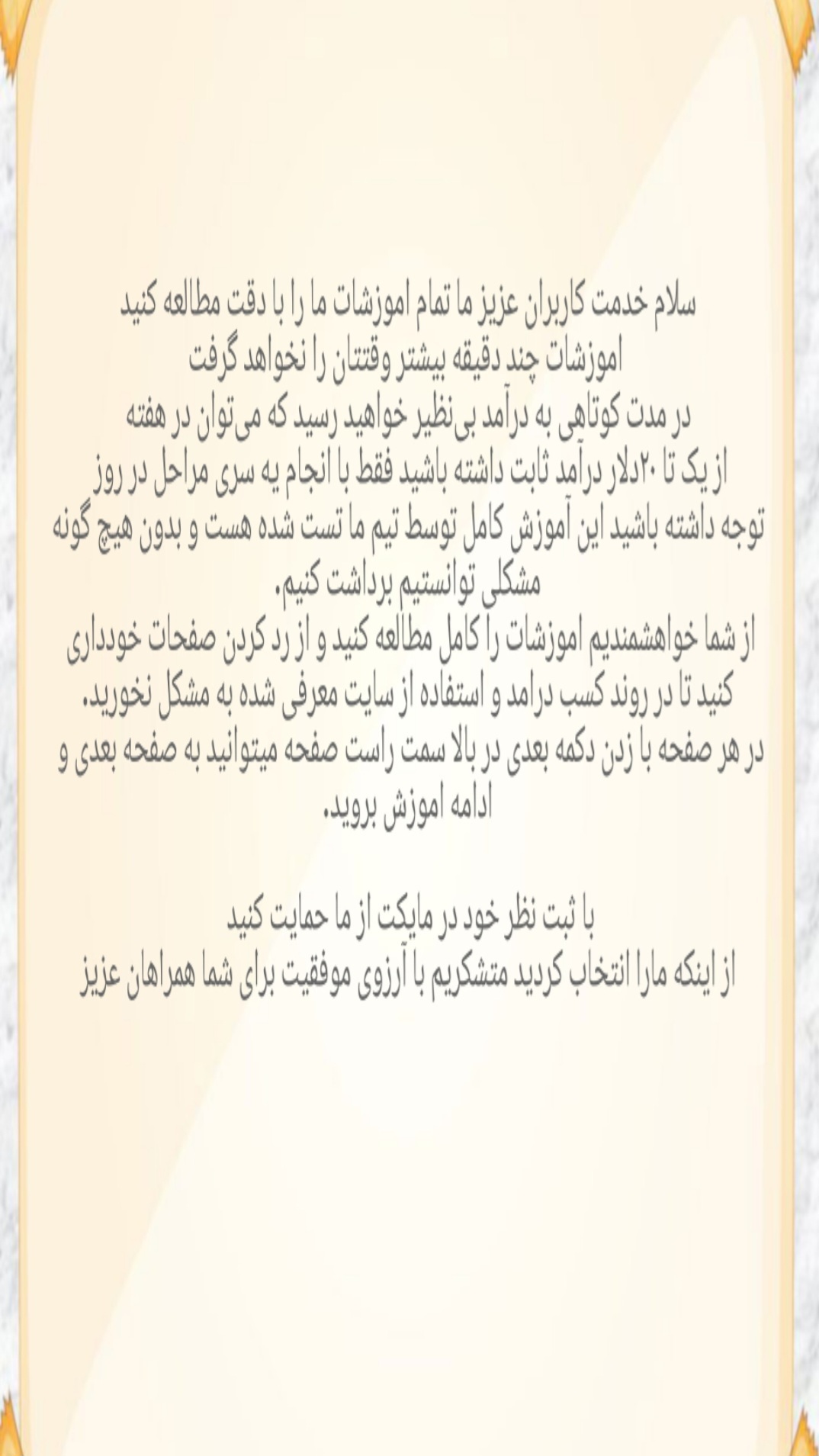 سلام خدمت کاربران عزیز ما تمام اموزشات ما را با دقت مطالعه کنید
اموزشات چند دقیقه بیشتر وقتتان را نخواهد گرفت
در مدت کوتاهی به درآمد بی‌نظیر خواهید رسید که می‌توان در هفته
از یک تا ۲۰دلار درآمد ثابت داشته باشید فقط با انجام یه سری مراحل در روز
توجه داشته باشید این آموزش کامل توسط تیم ما تست شده هست و بدون هیچ گونه
مشکلی توانستیم برداشت کنیم.
از شما خواهشمندیم اموزشات را کامل مطالعه کنید و از رد کردن صفحات خودداری
کنید تا در روند کسب درامد و استفاده از سایت معرفی شده به مشکل نخورید.
در هر صفحه با زدن دکمه بعدی در بالا سمت راست صفحه میتوانید به صفحه بعدی و
ادامه اموزش بروید.

با ثبت نظر خود در مایکت از ما حمایت کنید
از اینکه مارا انتخاب کردید متشکریم با آرزوی موفقیت برای شما همراهان عزیز